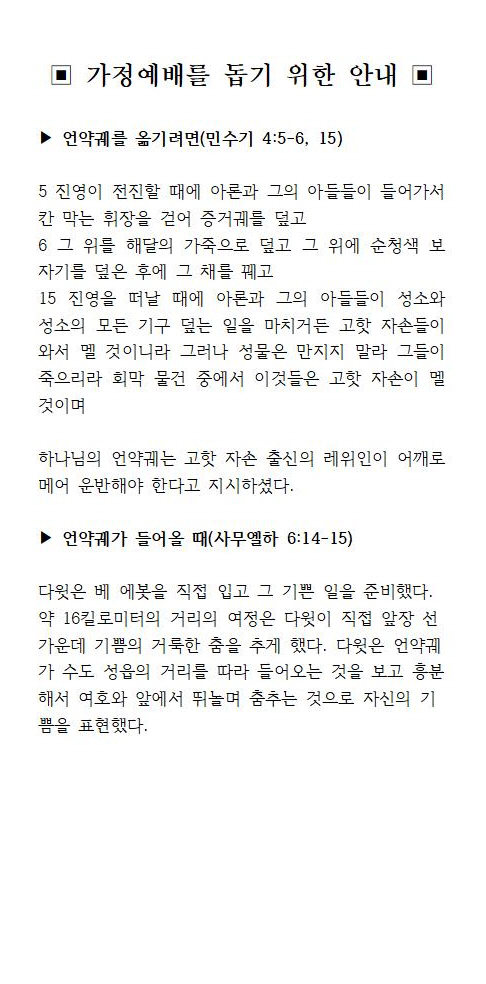 ▣ 가정예배를 돕기 위한 안내 ▣

▶ 언약궤를 옮기려면(민수기 4:5-6, 15)

5 진영이 전진할 때에 아론과 그의 아들들이 들어가서 칸 막는 휘장을 걷어 증거궤를 덮고
6 그 위를 해달의 가죽으로 덮고 그 위에 순청색 보자기를 덮은 후에 그 채를 꿰고
15 진영을 떠날 때에 아론과 그의 아들들이 성소와 성소의 모든 기구 덮는 일을 마치거든 고핫 자손들이 와서 멜 것이니라 그러나 성물은 만지지 말라 그들이 죽으리라 회막 물건 중에서 이것들은 고핫 자손이 멜 것이며

하나님의 언약궤는 고핫 자손 출신의 레위인이 어깨로 메어 운반해야 한다고 지시하셨다.

▶ 언약궤가 들어올 때(사무엘하 6:14-15)

다윗은 베 에봇을 직접 입고 그 기쁜 일을 준비했다. 약 16킬로미터의 거리의 여정은 다윗이 직접 앞장 선 가운데 기쁨의 거룩한 춤을 추게 했다. 다윗은 언약궤가 수도 성읍의 거리를 따라 들어오는 것을 보고 흥분해서 여호와 앞에서 뛰놀며 춤추는 것으로 자신의 기쁨을 표현했다.